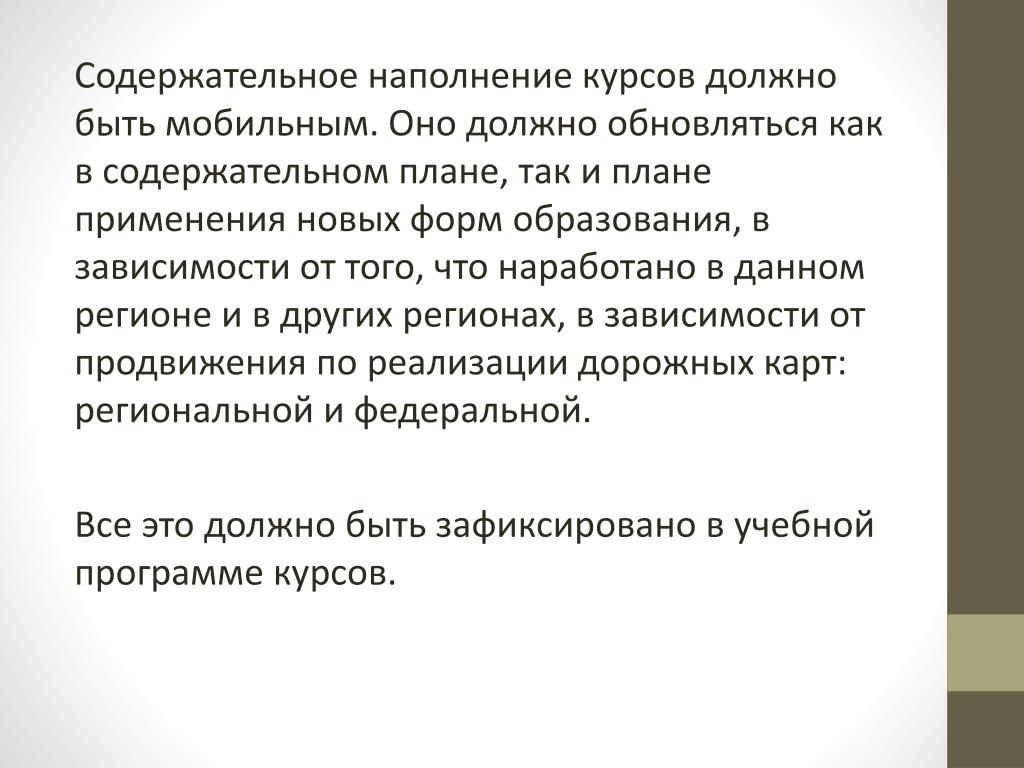 Содержательное наполнение курсов должно быть мобильным. Оно должно обновляться как в содержательном плане, так и плане применения новых форм образования, в зависимости от того, что наработано в данном регионе и в других регионах, в зависимости от продвижения по реализации дорожных карт: региональной и федеральной.

Все это должно быть зафиксировано в учебной программе курсов.